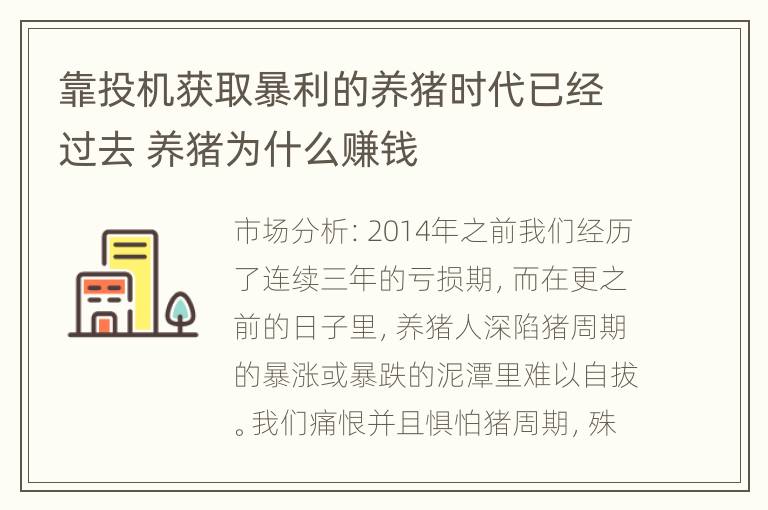 靠投机获取暴利的养猪时代已经过去 养猪为什么赚钱

市场分析: 2014年之前我们经历了连续三年的亏损期, 而在更之前的日子里, 养猪人深陷猪周期的暴涨或暴跌的泥潭里难以自拔。我们痛恨并且惧怕猪周期, 殊